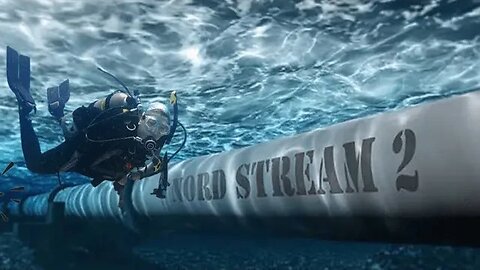 NORD STREAM 2